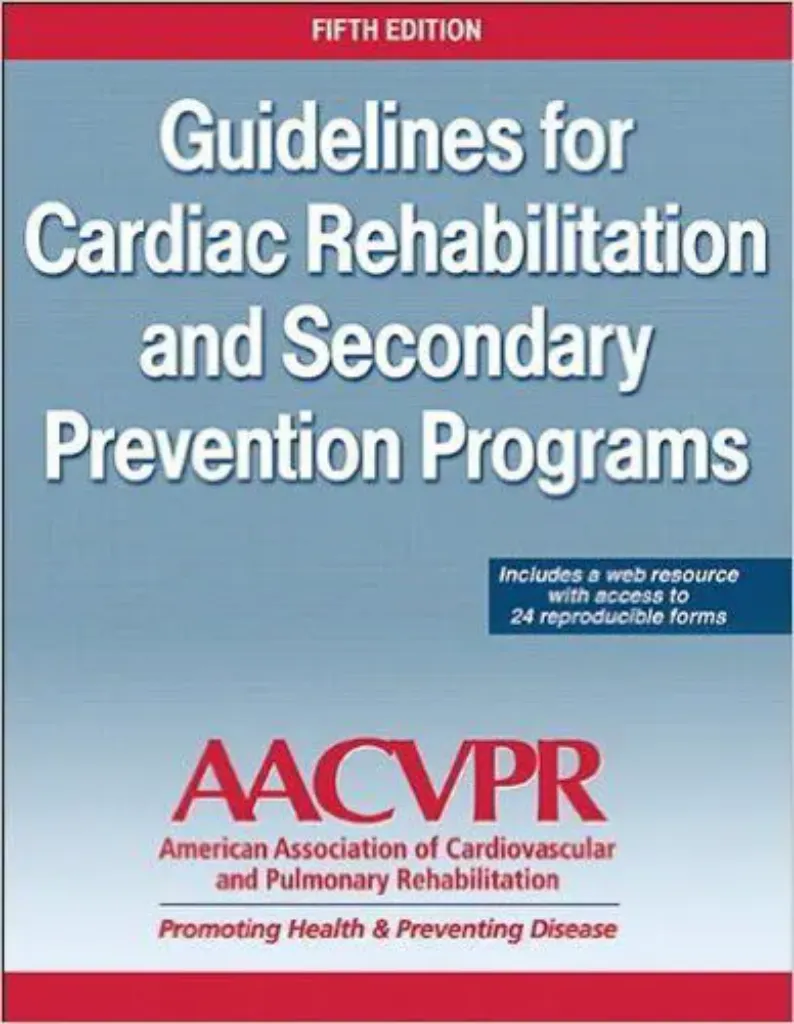 FIFTH EDITION

Guidelines for Cardiac Rehabilitation and Secondary Prevention Programs

Includes a web resource with access to 24 reproducible forms

AACVPR

American Association of Cardiovascular and Pulmonary Rehabilitation

Promoting Health & Preventing Disease